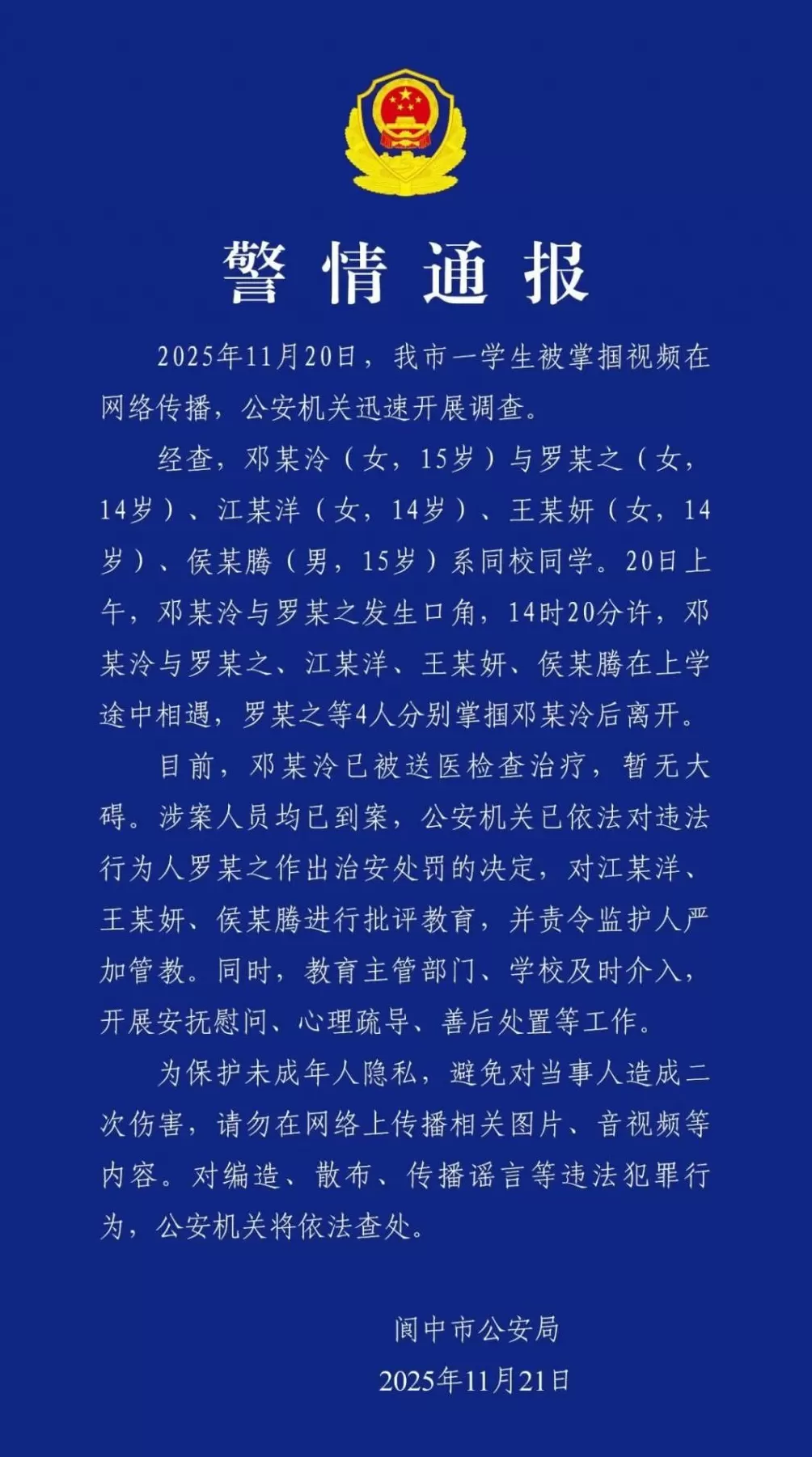 警情通报

2025年11月20日，我市一学生被掌掴视频在网络传播，公安机关迅速开展调查。

经查，邓某泠（女，15岁）与罗某之（女，14岁）、江某洋（女，14岁）、王某妍（女，14岁）、侯某腾（男，15岁）系同校同学。20日上午，邓某泠与罗某之发生口角，14时20分许，邓某泠与罗某之、江某洋、王某妍、侯某腾在上学途中相遇，罗某之等4人分别掌掴邓某泠后离开。

目前，邓某泠已被送医检查治疗，暂无大碍。涉案人员均已到案，公安机关已依法对违法行为人罗某之作出治安处罚的决定，对江某洋、王某妍、侯某腾进行批评教育，并责令监护人严加管教。同时，教育主管部门、学校及时介入，开展安抚慰问、心理疏导、善后处置等工作。

为保护未成年人隐私，避免对当事人造成二次伤害，请勿在网络上传播相关图片、音视频等内容。对编造、散布、传播谣言等违法犯罪行为，公安机关将依法查处。

阆中市公安局
2025年11月21日